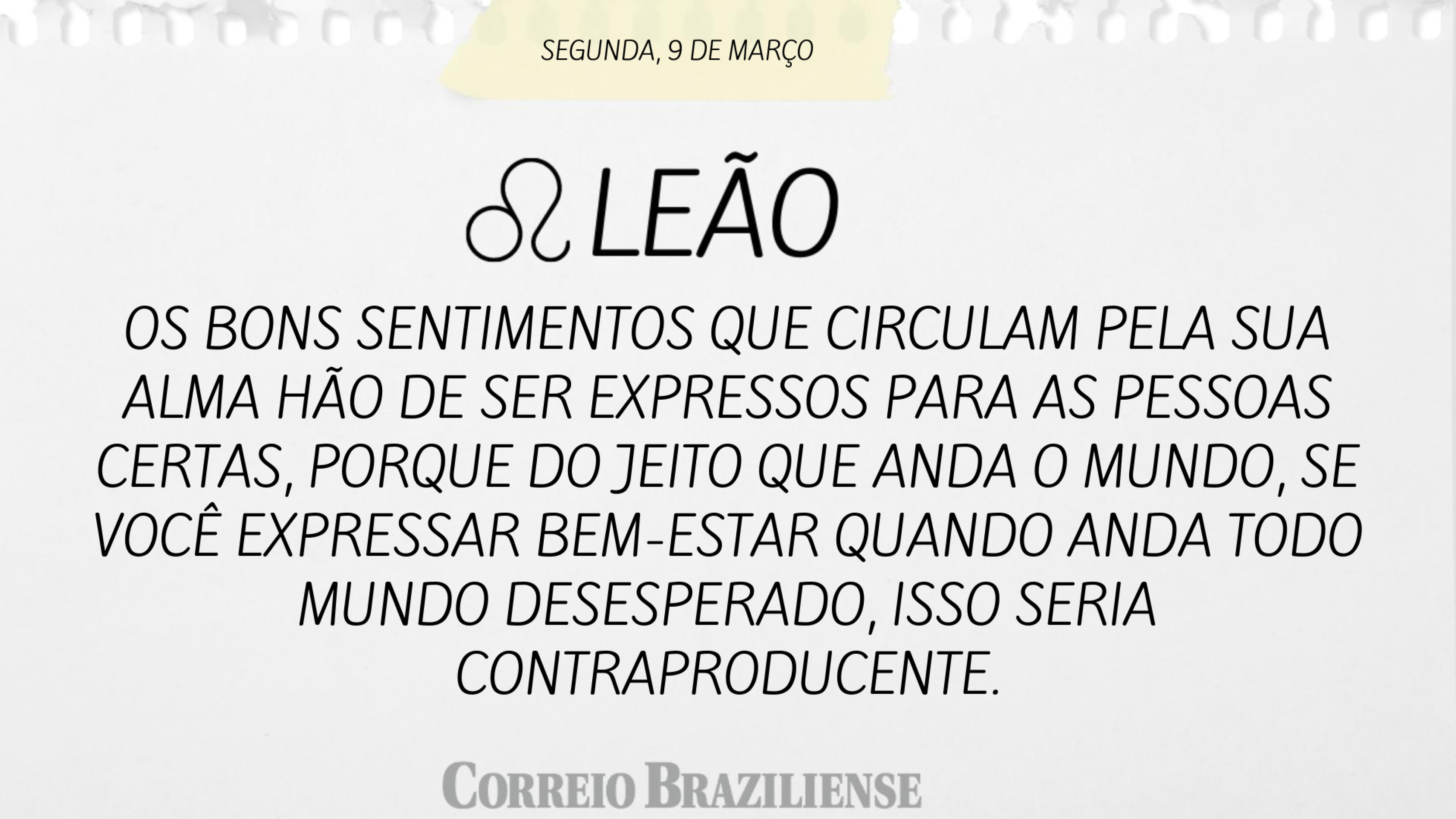 SEGUNDA, 9 DE MARÇO

♌ LEÃO

OS BONS SENTIMENTOS QUE CIRCULAM PELA SUA ALMA HÃO DE SER EXPRESSOS PARA AS PESSOAS CERTAS, PORQUE DO JEITO QUE ANDA O MUNDO, SE VOCÊ EXPRESSAR BEM-ESTAR QUANDO ANDA TODO MUNDO DESESPERADO, ISSO SERIA CONTRAPRODUCENTE.

CORREIO BRAZILIENSE